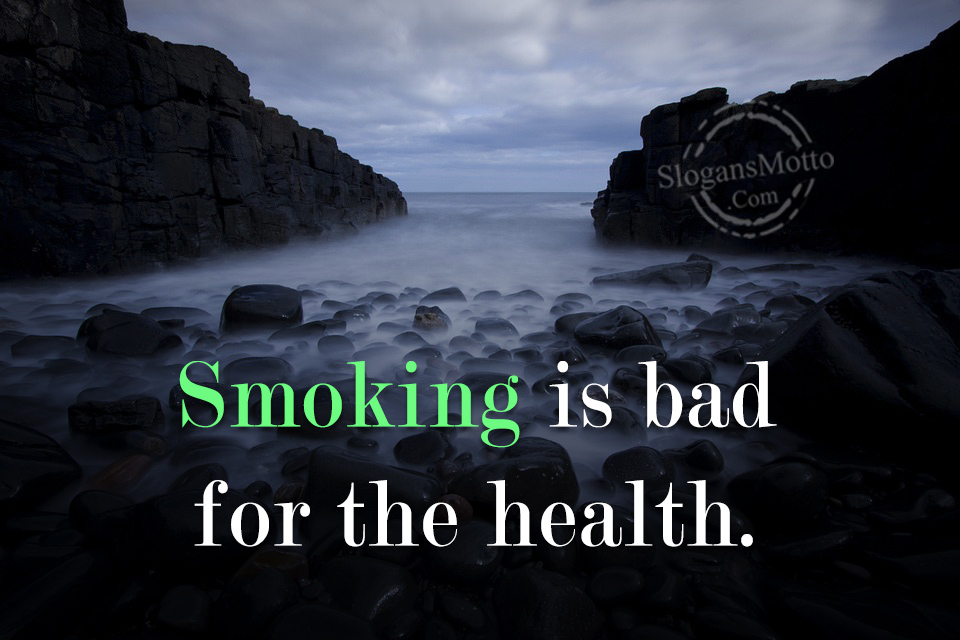 SlogansMotto
.Com

Smoking is bad for the health.